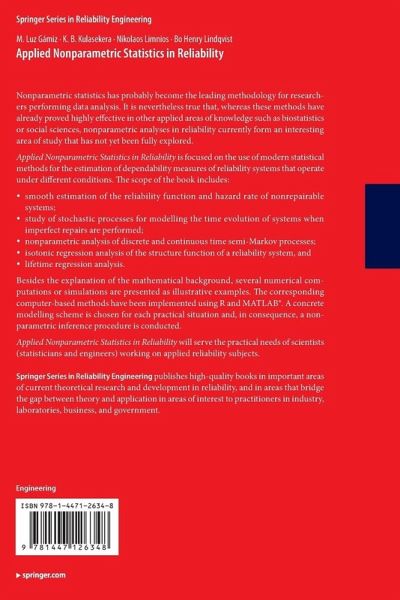 Springer Series in Reliability Engineering

M. Luz Gámiz · K. B. Kulasekera · Nikolaos Limnios · Bo Henry Lindqvist
Applied Nonparametric Statistics in Reliability

Nonparametric statistics has probably become the leading methodology for researchers performing data analysis. It is nevertheless true that, whereas these methods have already proved highly effective in other applied areas of knowledge such as biostatistics or social sciences, nonparametric analyses in reliability currently form an interesting area of study that has not yet been fully explored.

Applied Nonparametric Statistics in Reliability is focused on the use of modern statistical methods for the estimation of dependability measures of reliability systems that operate under different conditions. The scope of the book includes:

• smooth estimation of the reliability function and hazard rate of nonrepairable systems;
• study of stochastic processes for modelling the time evolution of systems when imperfect repairs are performed;
• nonparametric analysis of discrete and continuous time semi-Markov processes;
• isotonic regression analysis of the structure function of a reliability system, and
• lifetime regression analysis.

Besides the explanation of the mathematical background, several numerical computations or simulations are presented as illustrative examples. The corresponding computer-based methods have been implemented using R and MATLAB®. A concrete modelling scheme is chosen for each practical situation and, in consequence, a nonparametric inference procedure is conducted.

Applied Nonparametric Statistics in Reliability will serve the practical needs of scientists (statisticians and engineers) working on applied reliability subjects.

Springer Series in Reliability Engineering publishes high-quality books in important areas of current theoretical research and development in reliability, and in areas that bridge the gap between theory and application in areas of interest to practitioners in industry, laboratories, business, and government.

Engineering

ISBN 978-1-4471-2634-8

9 781447 126348

▸ springer.com